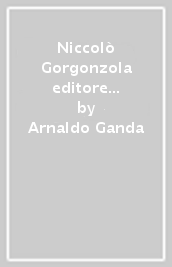 Niccolò Gorgonzola editore...
by
Arnaldo Ganda